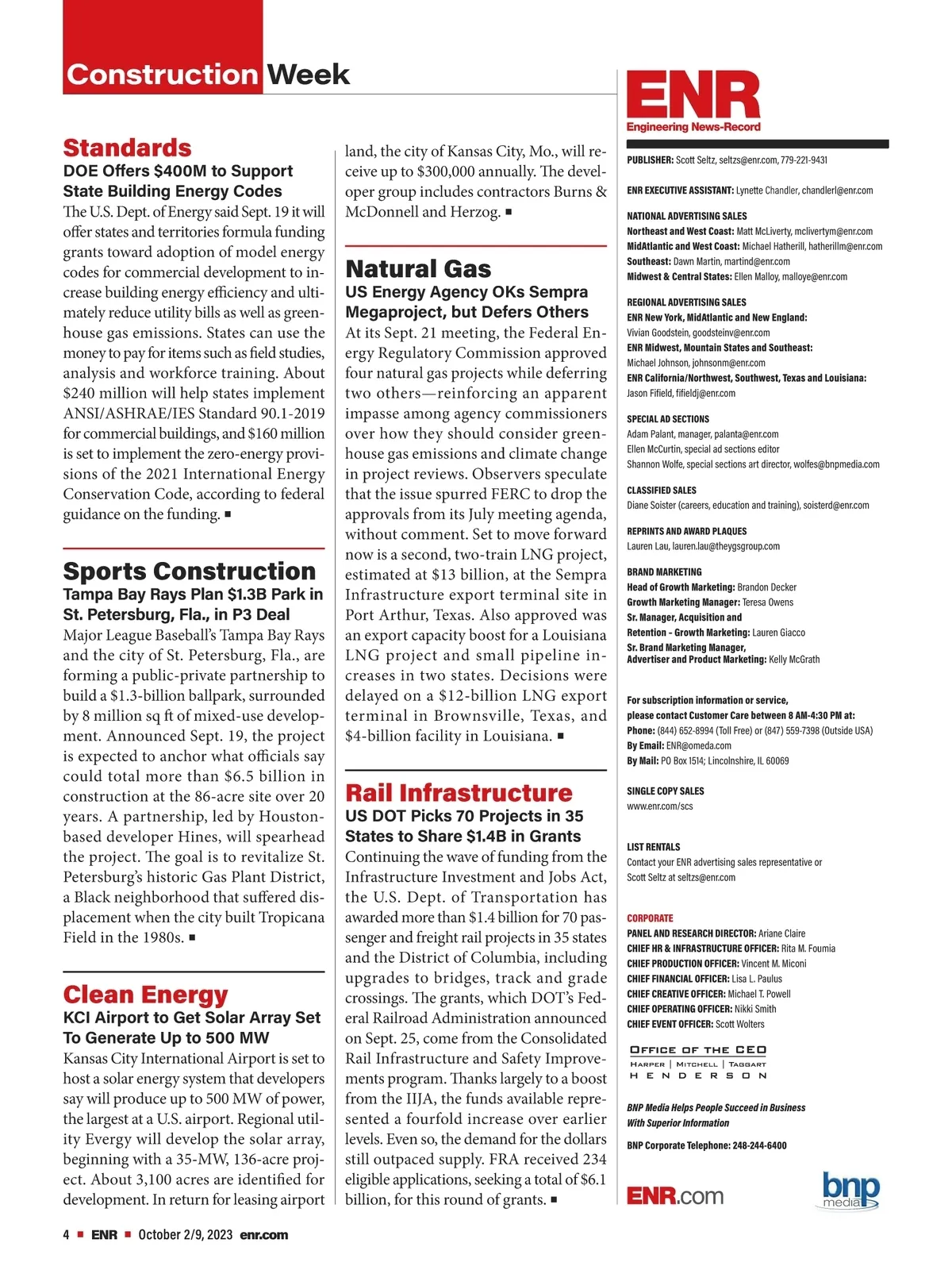 Construction Week

Standards
DOE Offers $400M to Support State Building Energy Codes
The U.S. Dept. of Energy said Sept. 19 it will offer states and territories formula funding grants toward adoption of model energy codes for commercial development to increase building energy efficiency and ultimately reduce utility bills as well as greenhouse gas emissions. States can use the money to pay for items such as field studies, analysis and workforce training. About $240 million will help states implement ANSI/ASHRAE/IES Standard 90.1-2019 for commercial buildings, and $160 million is set to implement the zero-energy provisions of the 2021 International Energy Conservation Code, according to federal guidance on the funding. ■

Sports Construction
Tampa Bay Rays Plan $1.3B Park in St. Petersburg, Fla., in P3 Deal
Major League Baseball's Tampa Bay Rays and the city of St. Petersburg, Fla., are forming a public-private partnership to build a $1.3-billion ballpark, surrounded by 8 million sq ft of mixed-use development. Announced Sept. 19, the project is expected to anchor what officials say could total more than $6.5 billion in construction at the 86-acre site over 20 years. A partnership, led by Houston-based developer Hines, will spearhead the project. The goal is to revitalize St. Petersburg's historic Gas Plant District, a Black neighborhood that suffered displacement when the city built Tropicana Field in the 1980s. ■

Clean Energy
KCI Airport to Get Solar Array Set To Generate Up to 500 MW
Kansas City International Airport is set to host a solar energy system that developers say will produce up to 500 MW of power, the largest at a U.S. airport. Regional utility Evergy will develop the solar array, beginning with a 35-MW, 136-acre project. About 3,100 acres are identified for development. In return for leasing airport land, the city of Kansas City, Mo., will receive up to $300,000 annually. The developer group includes contractors Burns & McDonnell and Herzog. ■

Natural Gas
US Energy Agency OKs Sempra Megaproject, but Defers Others
At its Sept. 21 meeting, the Federal Energy Regulatory Commission approved four natural gas projects while deferring two others—reinforcing an apparent impasse among agency commissioners over how they should consider greenhouse gas emissions and climate change in project reviews. Observers speculate that the issue spurred FERC to drop the approvals from its July meeting agenda, without comment. Set to move forward now is a second, two-train LNG project, estimated at $13 billion, at the Sempra Infrastructure export terminal site in Port Arthur, Texas. Also approved was an export capacity boost for a Louisiana LNG project and small pipeline increases in two states. Decisions were delayed on a $12-billion LNG export terminal in Brownsville, Texas, and $4-billion facility in Louisiana. ■

Rail Infrastructure
US DOT Picks 70 Projects in 35 States to Share $1.4B in Grants
Continuing the wave of funding from the Infrastructure Investment and Jobs Act, the U.S. Dept. of Transportation has awarded more than $1.4 billion for 70 passenger and freight rail projects in 35 states and the District of Columbia, including upgrades to bridges, track and grade crossings. The grants, which DOT's Federal Railroad Administration announced on Sept. 25, come from the Consolidated Rail Infrastructure and Safety Improvements program. Thanks largely to a boost from the IIJA, the funds available represented a fourfold increase over earlier levels. Even so, the demand for the dollars still outpaced supply. FRA received 234 eligible applications, seeking a total of $6.1 billion, for this round of grants. ■

ENR
Engineering News-Record

PUBLISHER: Scott Seltz, seltzs@enr.com, 779-221-9431

ENR EXECUTIVE ASSISTANT: Lynette Chandler, chandlerl@enr.com

NATIONAL ADVERTISING SALES
Northeast and West Coast: Matt McLiverty, mclivertym@enr.com
MidAtlantic and West Coast: Michael Hatherill, hatherillm@enr.com
Southeast: Dawn Martin, martind@enr.com
Midwest & Central States: Ellen Malloy, malloye@enr.com

REGIONAL ADVERTISING SALES
ENR New York, MidAtlantic and New England:
Vivian Goodstein, goodsteinv@enr.com
ENR Midwest, Mountain States and Southeast:
Michael Johnson, johnsonm@enr.com
ENR California/Northwest, Southwest, Texas and Louisiana:
Jason Fifield, fifieldj@enr.com

SPECIAL AD SECTIONS
Adam Palant, manager, palanta@enr.com
Ellen McCurtin, special ad sections editor
Shannon Wolfe, special sections art director, wolfes@bnpmedia.com

CLASSIFIED SALES
Diane Soister (careers, education and training), soisterd@enr.com

REPRINTS AND AWARD PLAQUES
Lauren Lau, lauren.lau@theygsgroup.com

BRAND MARKETING
Head of Growth Marketing: Brandon Decker
Growth Marketing Manager: Teresa Owens
Sr. Manager, Acquisition and Retention - Growth Marketing: Lauren Giacco
Sr. Brand Marketing Manager, Advertiser and Product Marketing: Kelly McGrath

For subscription information or service, please contact Customer Care between 8 AM-4:30 PM at:
Phone: (844) 652-8994 (Toll Free) or (847) 559-7398 (Outside USA)
By Email: ENR@omeda.com
By Mail: PO Box 1514; Lincolnshire, IL 60069

SINGLE COPY SALES
www.enr.com/scs

LIST RENTALS
Contact your ENR advertising sales representative or Scott Seltz at seltzs@enr.com

CORPORATE
PANEL AND RESEARCH DIRECTOR: Ariane Claire
CHIEF HR & INFRASTRUCTURE OFFICER: Rita M. Foumia
CHIEF PRODUCTION OFFICER: Vincent M. Miconi
CHIEF FINANCIAL OFFICER: Lisa L. Paulus
CHIEF CREATIVE OFFICER: Michael T. Powell
CHIEF OPERATING OFFICER: Nikki Smith
CHIEF EVENT OFFICER: Scott Wolters

OFFICE OF THE CEO
HARPER | MITCHELL | TAGGART
HENDERSON

BNP Media Helps People Succeed in Business With Superior Information

BNP Corporate Telephone: 248-244-6400

ENR.com

bnp media

4 ■ ENR ■ October 2/9, 2023 enr.com